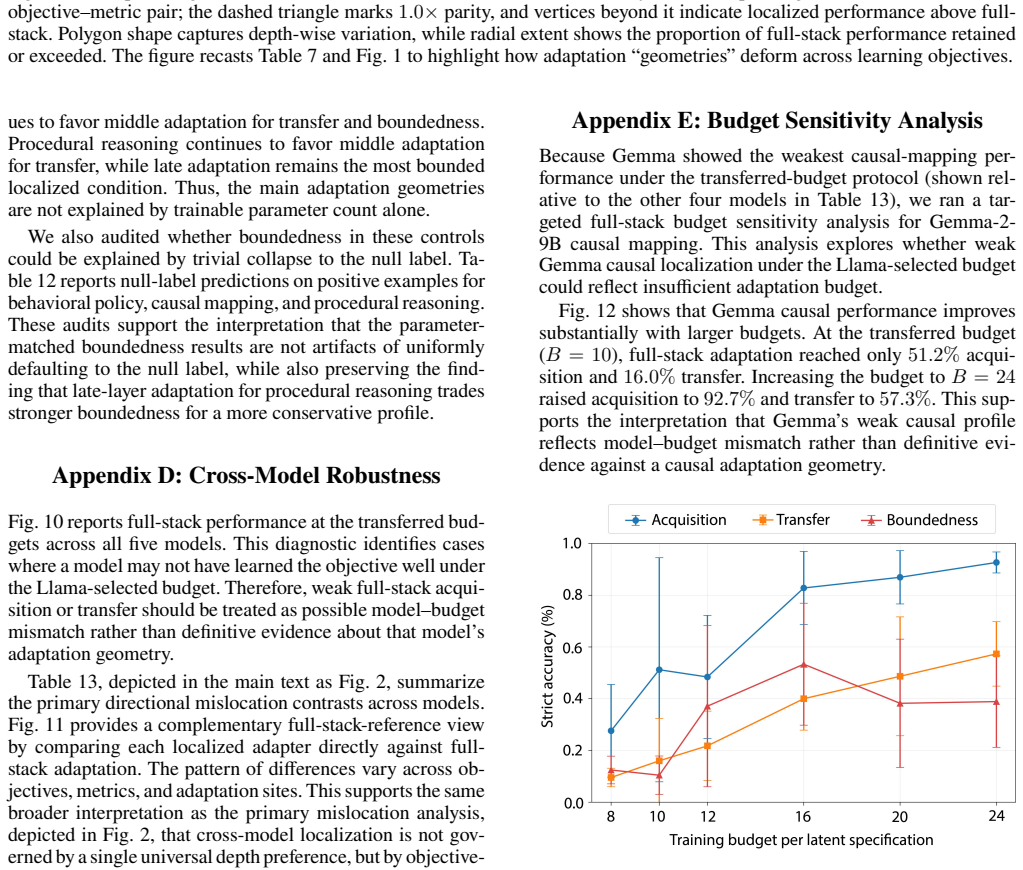 objective–metric pair; the dashed triangle marks $1.0\times$ parity, and vertices beyond it indicate localized performance above full-stack. Polygon shape captures depth-wise variation, while radial extent shows the proportion of full-stack performance retained or exceeded. The figure recasts Table 7 and Fig. 1 to highlight how adaptation "geometries" deform across learning objectives.

ues to favor middle adaptation for transfer and boundedness. Procedural reasoning continues to favor middle adaptation for transfer, while late adaptation remains the most bounded localized condition. Thus, the main adaptation geometries are not explained by trainable parameter count alone.

We also audited whether boundedness in these controls could be explained by trivial collapse to the null label. Table 12 reports null-label predictions on positive examples for behavioral policy, causal mapping, and procedural reasoning. These audits support the interpretation that the parameter-matched boundedness results are not artifacts of uniformly defaulting to the null label, while also preserving the finding that late-layer adaptation for procedural reasoning trades stronger boundedness for a more conservative profile.

Appendix D: Cross-Model Robustness

Fig. 10 reports full-stack performance at the transferred budgets across all five models. This diagnostic identifies cases where a model may not have learned the objective well under the Llama-selected budget. Therefore, weak full-stack acquisition or transfer should be treated as possible model–budget mismatch rather than definitive evidence about that model's adaptation geometry.

Table 13, depicted in the main text as Fig. 2, summarize the primary directional mislocation contrasts across models. Fig. 11 provides a complementary full-stack-reference view by comparing each localized adapter directly against full-stack adaptation. The pattern of differences vary across objectives, metrics, and adaptation sites. This supports the same broader interpretation as the primary mislocation analysis, depicted in Fig. 2, that cross-model localization is not governed by a single universal depth preference, but by objective-

Appendix E: Budget Sensitivity Analysis

Because Gemma showed the weakest causal-mapping performance under the transferred-budget protocol (shown relative to the other four models in Table 13), we ran a targeted full-stack budget sensitivity analysis for Gemma-2-9B causal mapping. This analysis explores whether weak Gemma causal localization under the Llama-selected budget could reflect insufficient adaptation budget.

Fig. 12 shows that Gemma causal performance improves substantially with larger budgets. At the transferred budget ($B = 10$), full-stack adaptation reached only $51.2\%$ acquisition and $16.0\%$ transfer. Increasing the budget to $B = 24$ raised acquisition to $92.7\%$ and transfer to $57.3\%$. This supports the interpretation that Gemma's weak causal profile reflects model–budget mismatch rather than definitive evidence against a causal adaptation geometry.

Acquisition Transfer Boundedness
Strict accuracy (%)
1.0 0.8 0.6 0.4 0.2 0.0
8 10 12 16 20 24
Training budget per latent specification